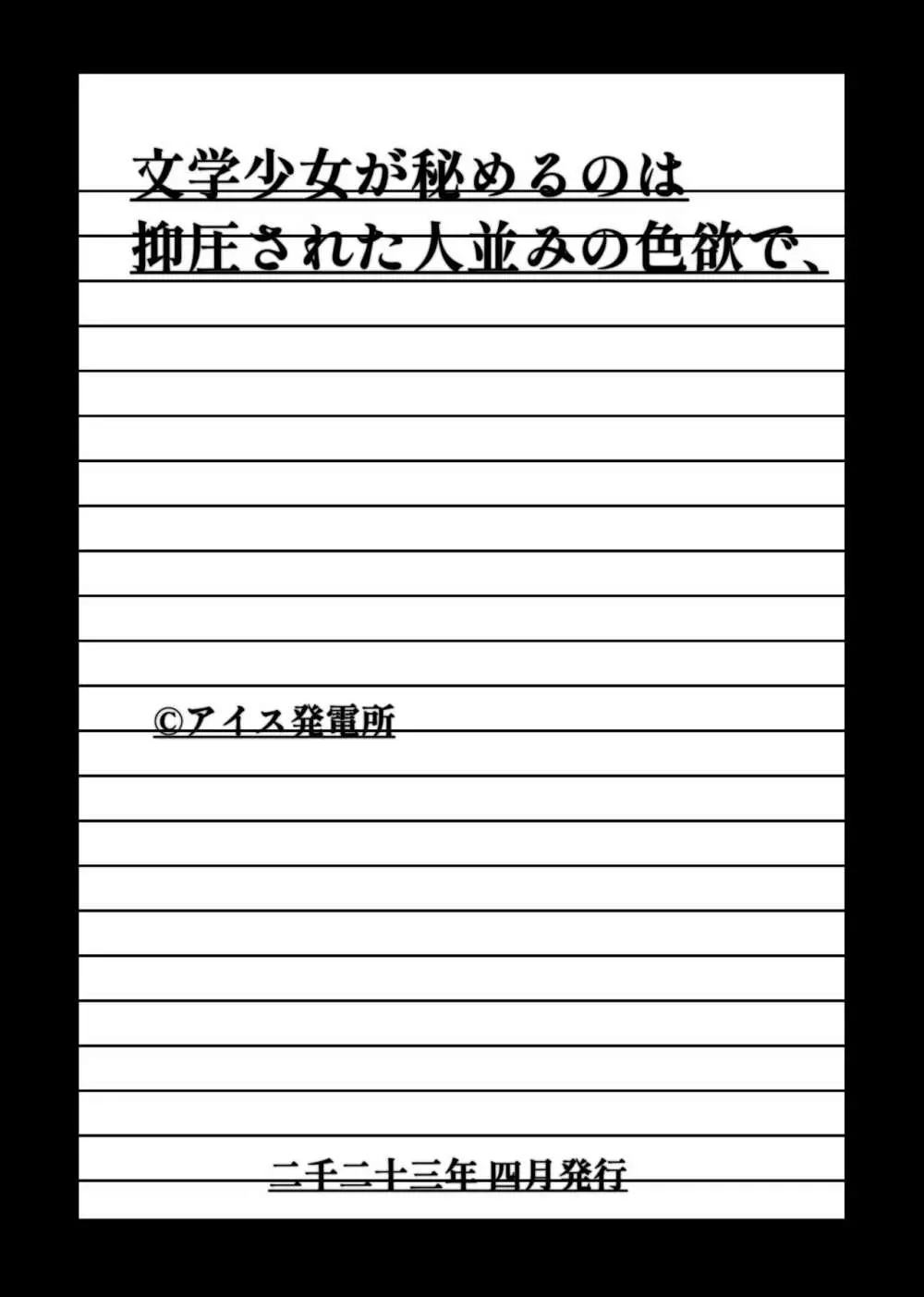 文学少女が秘めるのは
抑圧された人並みの色欲で、

©アイス発電所

二千二十三年 四月発行